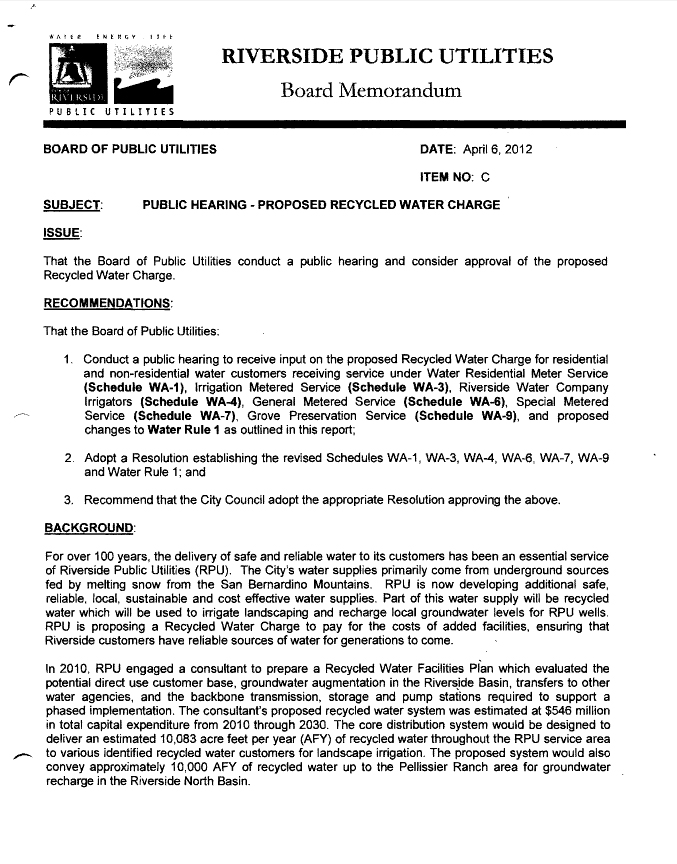 WATER ENERGY LIFE
RIVERSIDE
PUBLIC UTILITIES

RIVERSIDE PUBLIC UTILITIES

Board Memorandum

BOARD OF PUBLIC UTILITIES

DATE: April 6, 2012

ITEM NO: C

SUBJECT: PUBLIC HEARING - PROPOSED RECYCLED WATER CHARGE

ISSUE:

That the Board of Public Utilities conduct a public hearing and consider approval of the proposed Recycled Water Charge.

RECOMMENDATIONS:

That the Board of Public Utilities:

1. Conduct a public hearing to receive input on the proposed Recycled Water Charge for residential and non-residential water customers receiving service under Water Residential Meter Service (Schedule WA-1), Irrigation Metered Service (Schedule WA-3), Riverside Water Company Irrigators (Schedule WA-4), General Metered Service (Schedule WA-6), Special Metered Service (Schedule WA-7), Grove Preservation Service (Schedule WA-9), and proposed changes to Water Rule 1 as outlined in this report;

2. Adopt a Resolution establishing the revised Schedules WA-1, WA-3, WA-4, WA-6, WA-7, WA-9 and Water Rule 1; and

3. Recommend that the City Council adopt the appropriate Resolution approving the above.

BACKGROUND:

For over 100 years, the delivery of safe and reliable water to its customers has been an essential service of Riverside Public Utilities (RPU). The City's water supplies primarily come from underground sources fed by melting snow from the San Bernardino Mountains. RPU is now developing additional safe, reliable, local, sustainable and cost effective water supplies. Part of this water supply will be recycled water which will be used to irrigate landscaping and recharge local groundwater levels for RPU wells. RPU is proposing a Recycled Water Charge to pay for the costs of added facilities, ensuring that Riverside customers have reliable sources of water for generations to come.

In 2010, RPU engaged a consultant to prepare a Recycled Water Facilities Plan which evaluated the potential direct use customer base, groundwater augmentation in the Riverside Basin, transfers to other water agencies, and the backbone transmission, storage and pump stations required to support a phased implementation. The consultant's proposed recycled water system was estimated at $546 million in total capital expenditure from 2010 through 2030. The core distribution system would be designed to deliver an estimated 10,083 acre feet per year (AFY) of recycled water throughout the RPU service area to various identified recycled water customers for landscape irrigation. The proposed system would also convey approximately 10,000 AFY of recycled water up to the Pellissier Ranch area for groundwater recharge in the Riverside North Basin.